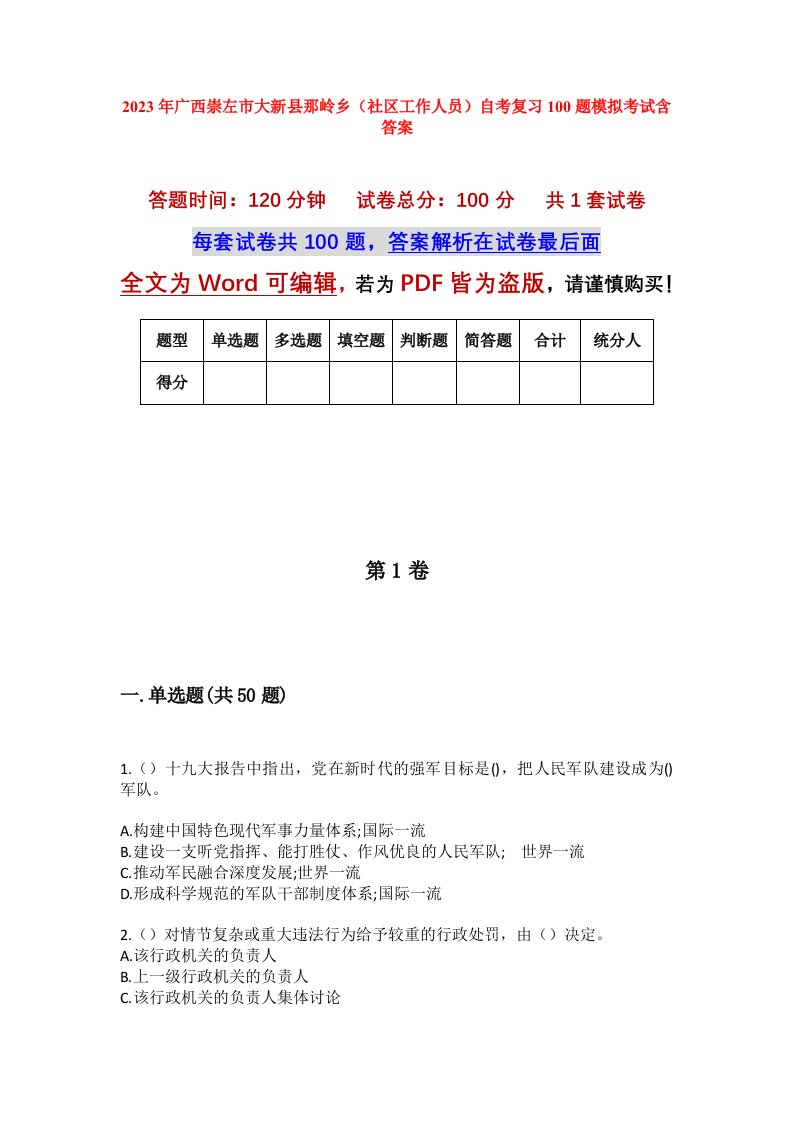 2023年广西崇左市大新县那岭乡（社区工作人员）自考复习100题模拟考试含答案

答题时间：120分钟　试卷总分：100分　共1套试卷

每套试卷共100题，答案解析在试卷最后面

全文为Word可编辑，若为PDF皆为盗版，请谨慎购买！

| 题型 | 单选题 | 多选题 | 填空题 | 判断题 | 简答题 | 合计 | 统分人 |
|---|---|---|---|---|---|---|---|
| 得分 | | | | | | | |

第1卷

一.单选题(共50题)

1.（）十九大报告中指出，党在新时代的强军目标是()，把人民军队建设成为()军队。

A.构建中国特色现代军事力量体系;国际一流
B.建设一支听党指挥、能打胜仗、作风优良的人民军队;　世界一流
C.推动军民融合深度发展;世界一流
D.形成科学规范的军队干部制度体系;国际一流

2.（）对情节复杂或重大违法行为给予较重的行政处罚，由（）决定。
A.该行政机关的负责人
B.上一级行政机关的负责人
C.该行政机关的负责人集体讨论